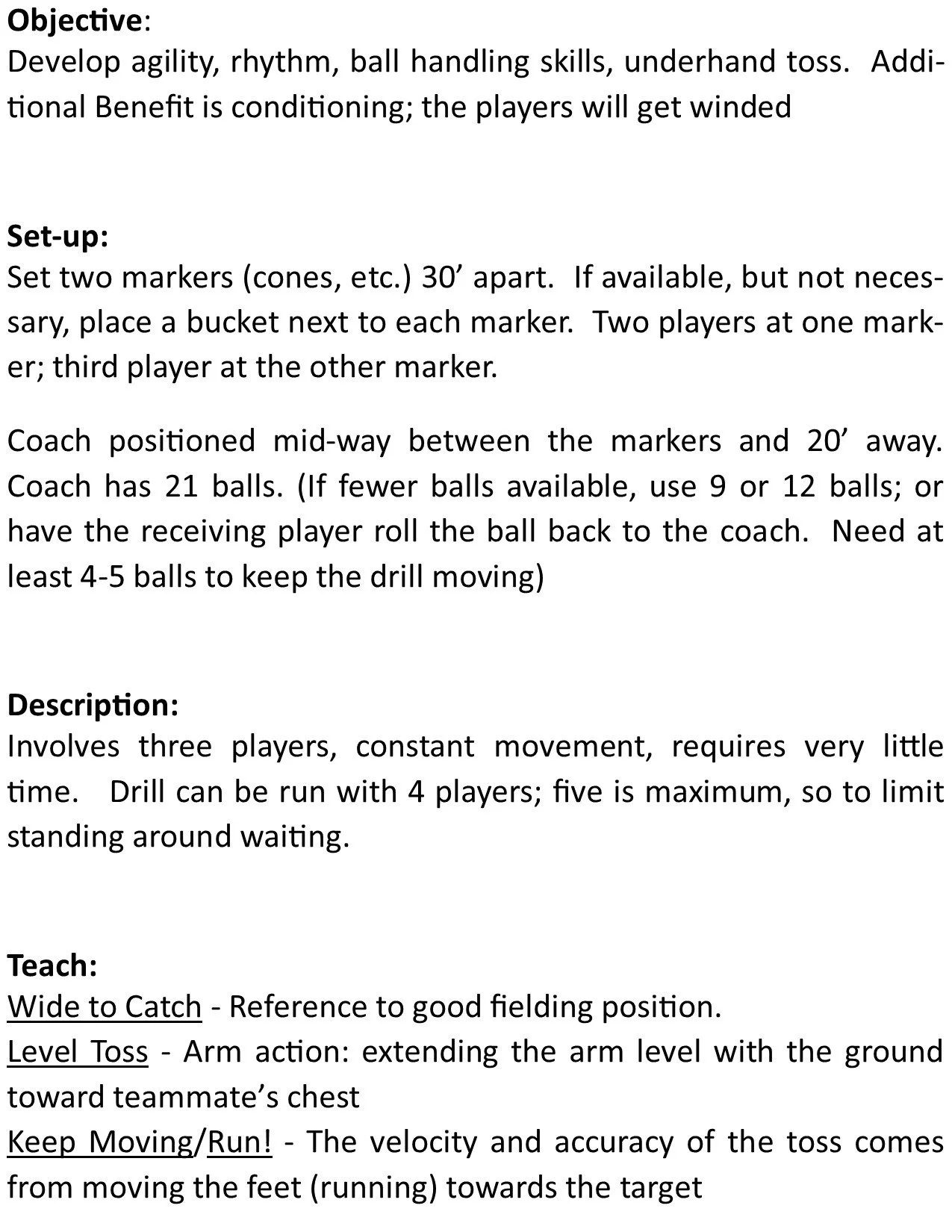 Objective:
Develop agility, rhythm, ball handling skills, underhand toss. Additional Benefit is conditioning; the players will get winded

Set-up:
Set two markers (cones, etc.) 30’ apart. If available, but not necessary, place a bucket next to each marker. Two players at one marker; third player at the other marker.

Coach positioned mid-way between the markers and 20’ away. Coach has 21 balls. (If fewer balls available, use 9 or 12 balls; or have the receiving player roll the ball back to the coach. Need at least 4-5 balls to keep the drill moving)

Description:
Involves three players, constant movement, requires very little time. Drill can be run with 4 players; five is maximum, so to limit standing around waiting.

Teach:
Wide to Catch - Reference to good fielding position.
Level Toss - Arm action: extending the arm level with the ground toward teammate’s chest
Keep Moving/Run! - The velocity and accuracy of the toss comes from moving the feet (running) towards the target